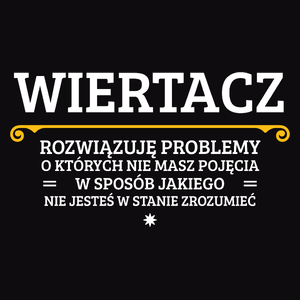 WIERTACZ

ROZWIĄZUJĘ PROBLEMY
O KTÓRYCH NIE MASZ POJĘCIA
W SPOSÓB JAKIEGO
NIE JESTEŚ W STANIE ZROZUMIEĆ